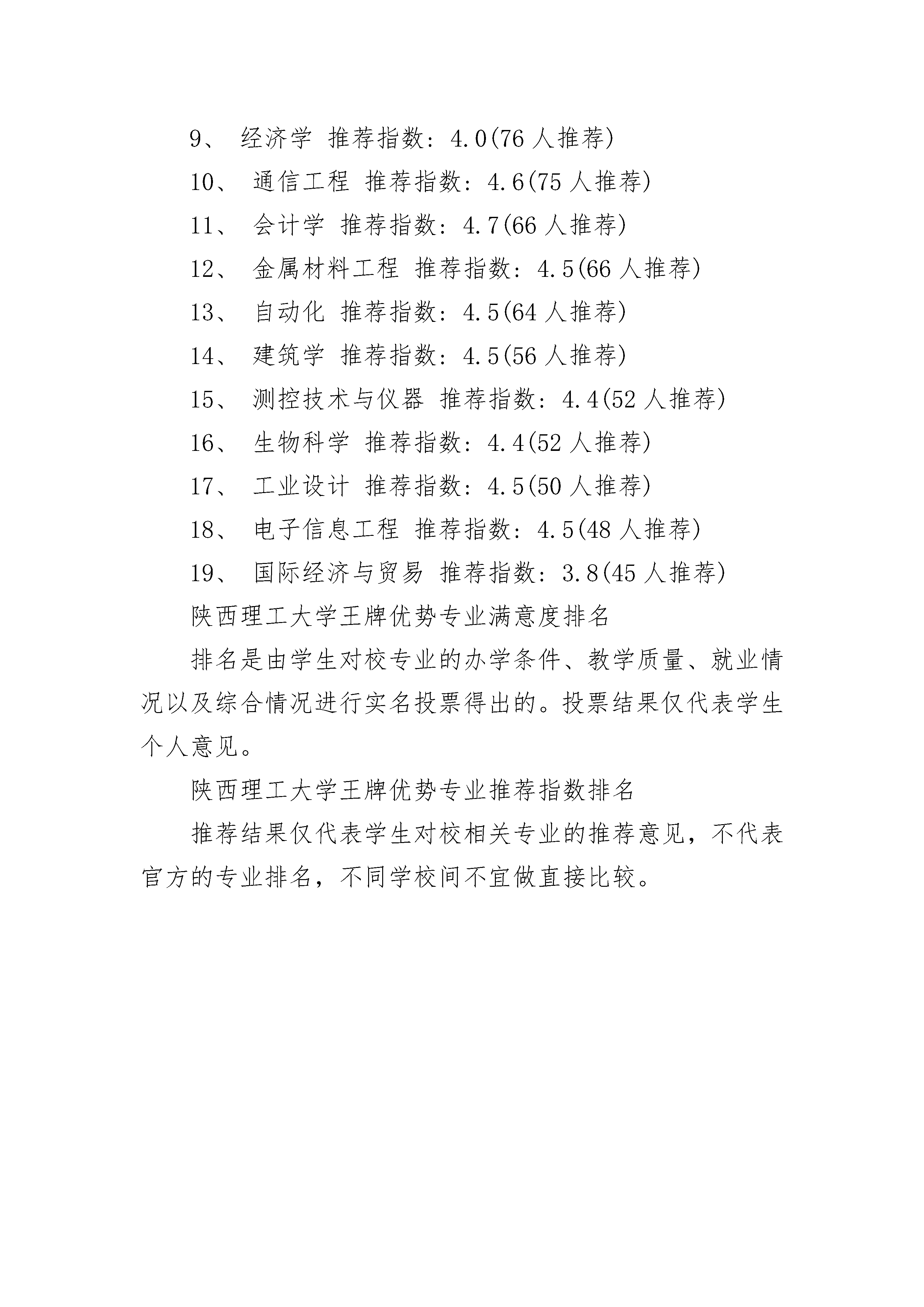 9、 经济学 推荐指数：4.0(76 人推荐)

10、 通信工程 推荐指数：4.6(75 人推荐)

11、 会计学 推荐指数：4.7(66 人推荐)

12、 金属材料工程 推荐指数：4.5(66 人推荐)

13、 自动化 推荐指数：4.5(64 人推荐)

14、 建筑学 推荐指数：4.5(56 人推荐)

15、 测控技术与仪器 推荐指数：4.4(52 人推荐)

16、 生物科学 推荐指数：4.4(52 人推荐)

17、 工业设计 推荐指数：4.5(50 人推荐)

18、 电子信息工程 推荐指数：4.5(48 人推荐)

19、 国际经济与贸易 推荐指数：3.8(45 人推荐)

陕西理工大学王牌优势专业满意度排名

排名是由学生对校专业的办学条件、教学质量、就业情况以及综合情况进行实名投票得出的。投票结果仅代表学生个人意见。

陕西理工大学王牌优势专业推荐指数排名

推荐结果仅代表学生对校相关专业的推荐意见，不代表官方的专业排名，不同学校间不宜做直接比较。